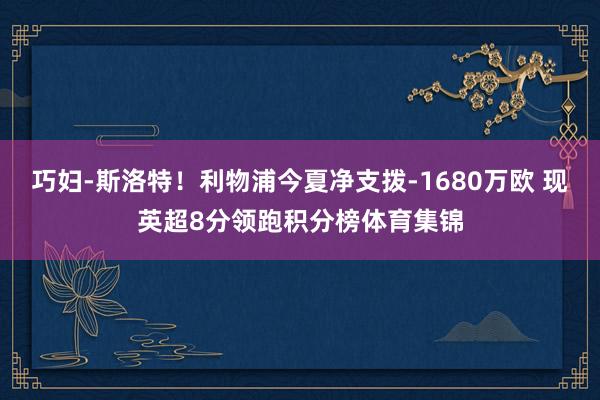 巧妇-斯洛特！利物浦今夏净支拨-1680万欧 现英超8分领跑积分榜体育集锦